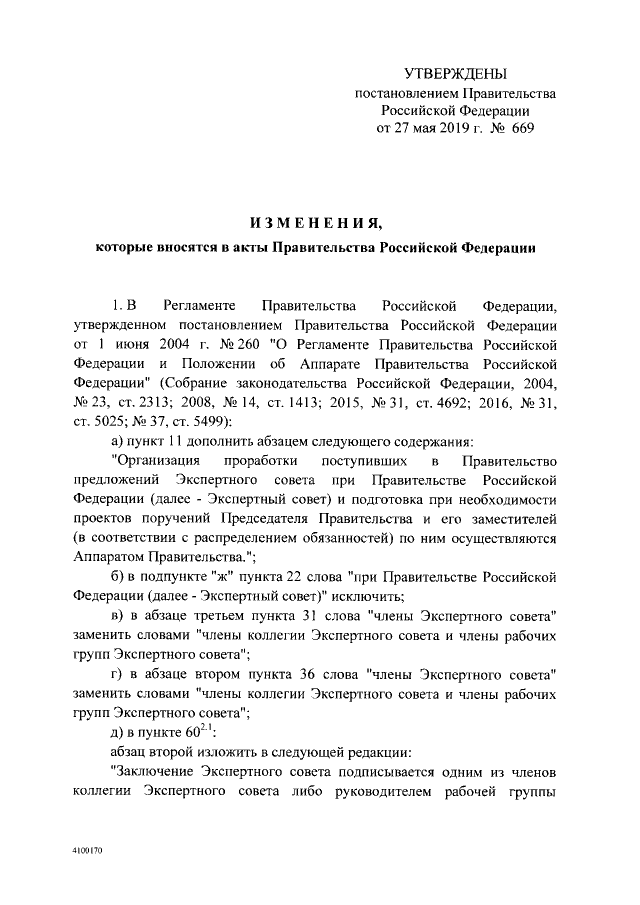 УТВЕРЖДЕНЫ
постановлением Правительства
Российской Федерации
от 27 мая 2019 г. № 669

ИЗМЕНЕНИЯ,
которые вносятся в акты Правительства Российской Федерации

1. В Регламенте Правительства Российской Федерации, утвержденном постановлением Правительства Российской Федерации от 1 июня 2004 г. № 260 "О Регламенте Правительства Российской Федерации и Положении об Аппарате Правительства Российской Федерации" (Собрание законодательства Российской Федерации, 2004, № 23, ст. 2313; 2008, № 14, ст. 1413; 2015, № 31, ст. 4692; 2016, № 31, ст. 5025; № 37, ст. 5499):

а) пункт 11 дополнить абзацем следующего содержания:

"Организация проработки поступивших в Правительство предложений Экспертного совета при Правительстве Российской Федерации (далее - Экспертный совет) и подготовка при необходимости проектов поручений Председателя Правительства и его заместителей (в соответствии с распределением обязанностей) по ним осуществляются Аппаратом Правительства.";

б) в подпункте "ж" пункта 22 слова "при Правительстве Российской Федерации (далее - Экспертный совет)" исключить;

в) в абзаце третьем пункта 31 слова "члены Экспертного совета" заменить словами "члены коллегии Экспертного совета и члены рабочих групп Экспертного совета";

г) в абзаце втором пункта 36 слова "члены Экспертного совета" заменить словами "члены коллегии Экспертного совета и члены рабочих групп Экспертного совета";

д) в пункте $60^{2.1}$:

абзац второй изложить в следующей редакции:

"Заключение Экспертного совета подписывается одним из членов коллегии Экспертного совета либо руководителем рабочей группы

4100170